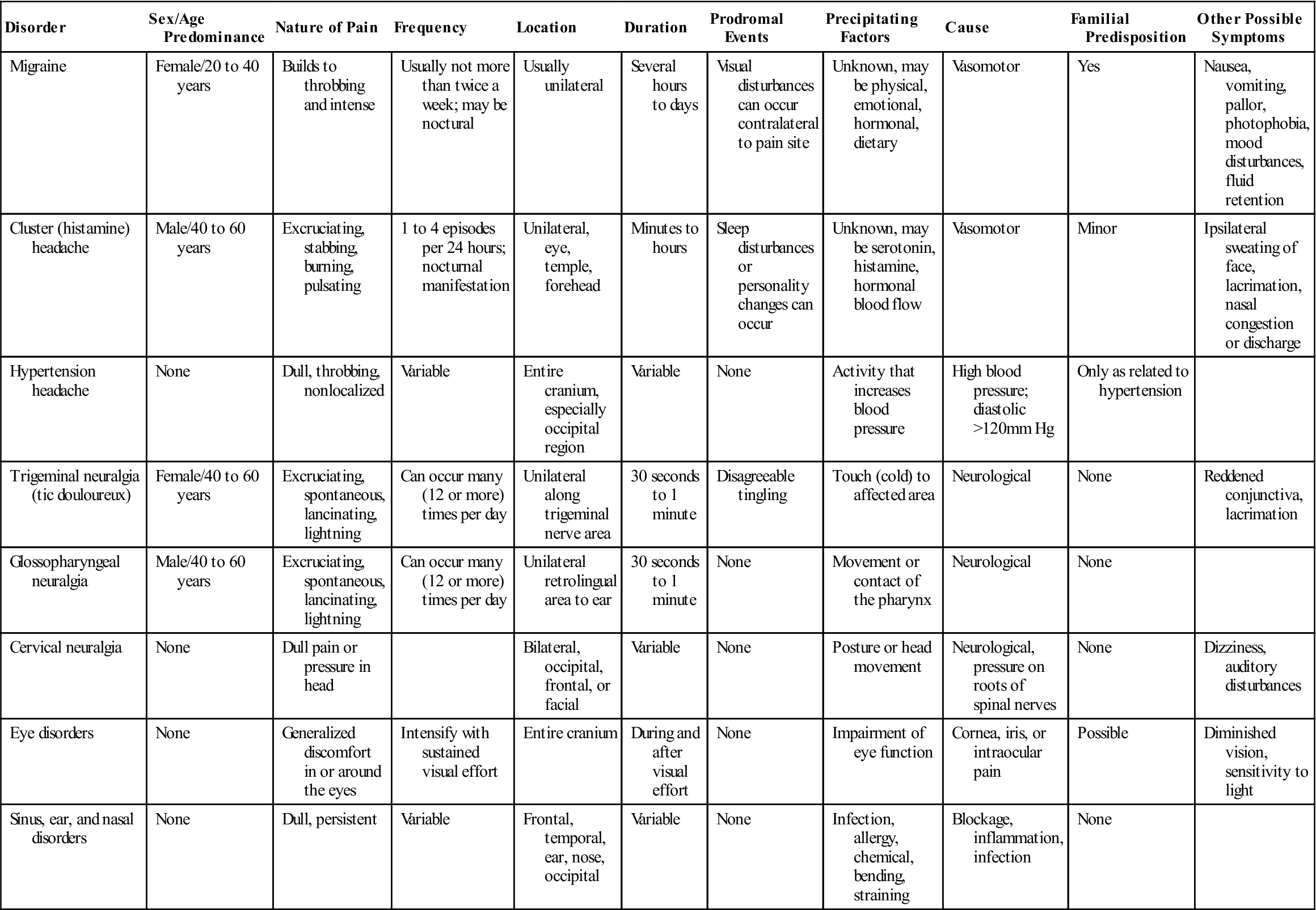 | Disorder | Sex/Age Predominance | Nature of Pain | Frequency | Location | Duration | Prodromal Events | Precipitating Factors | Cause | Familial Predisposition | Other Possible Symptoms |
|---|---|---|---|---|---|---|---|---|---|---|
| Migraine | Female/20 to 40 years | Builds to throbbing and intense | Usually not more than twice a week; may be noctural | Usually unilateral | Several hours to days | Visual disturbances can occur contralateral to pain site | Unknown, may be physical, emotional, hormonal, dietary | Vasomotor | Yes | Nausea, vomiting, pallor, photophobia, mood disturbances, fluid retention |
| Cluster (histamine) headache | Male/40 to 60 years | Excruciating, stabbing, burning, pulsating | 1 to 4 episodes per 24 hours; nocturnal manifestation | Unilateral, eye, temple, forehead | Minutes to hours | Sleep disturbances or personality changes can occur | Unknown, may be serotonin, histamine, hormonal blood flow | Vasomotor | Minor | Ipsilateral sweating of face, lacrimation, nasal congestion or discharge |
| Hypertension headache | None | Dull, throbbing, nonlocalized | Variable | Entire cranium, especially occipital region | Variable | None | Activity that increases blood pressure | High blood pressure; diastolic >120mm Hg | Only as related to hypertension | |
| Trigeminal neuralgia (tic douloureux) | Female/40 to 60 years | Excruciating, spontaneous, lancinating, lightning | Can occur many (12 or more) times per day | Unilateral along trigeminal nerve area | 30 seconds to 1 minute | Disagreeable tingling | Touch (cold) to affected area | Neurological | None | Reddened conjunctiva, lacrimation |
| Glossopharyngeal neuralgia | Male/40 to 60 years | Excruciating, spontaneous, lancinating, lightning | Can occur many (12 or more) times per day | Unilateral retrolingual area to ear | 30 seconds to 1 minute | None | Movement or contact of the pharynx | Neurological | None | |
| Cervical neuralgia | None | Dull pain or pressure in head | | Bilateral, occipital, frontal, or facial | Variable | None | Posture or head movement | Neurological, pressure on roots of spinal nerves | None | Dizziness, auditory disturbances |
| Eye disorders | None | Generalized discomfort in or around the eyes | Intensify with sustained visual effort | Entire cranium | During and after visual effort | None | Impairment of eye function | Cornea, iris, or intraocular pain | Possible | Diminished vision, sensitivity to light |
| Sinus, ear, and nasal disorders | None | Dull, persistent | Variable | Frontal, temporal, ear, nose, occipital | Variable | None | Infection, allergy, chemical, bending, straining | Blockage, inflammation, infection | None | |